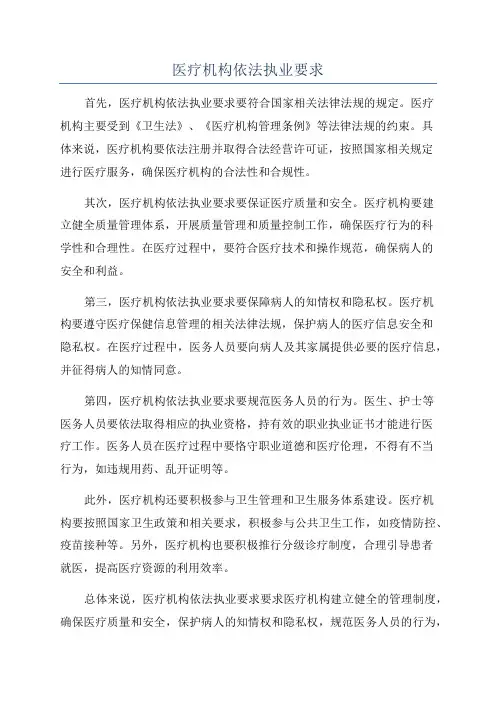 医疗机构依法执业要求

首先，医疗机构依法执业要求要符合国家相关法律法规的规定。医疗机构主要受到《卫生法》、《医疗机构管理条例》等法律法规的约束。具体来说，医疗机构要依法注册并取得合法经营许可证，按照国家相关规定进行医疗服务，确保医疗机构的合法性和合规性。

其次，医疗机构依法执业要求要保证医疗质量和安全。医疗机构要建立健全质量管理体系，开展质量管理和质量控制工作，确保医疗行为的科学性和合理性。在医疗过程中，要符合医疗技术和操作规范，确保病人的安全和利益。

第三，医疗机构依法执业要求要保障病人的知情权和隐私权。医疗机构要遵守医疗保健信息管理的相关法律法规，保护病人的医疗信息安全和隐私权。在医疗过程中，医务人员要向病人及其家属提供必要的医疗信息，并征得病人的知情同意。

第四，医疗机构依法执业要求要规范医务人员的行为。医生、护士等医务人员要依法取得相应的执业资格，持有效的职业执业证书才能进行医疗工作。医务人员在医疗过程中要恪守职业道德和医疗伦理，不得有不当行为，如违规用药、乱开证明等。

此外，医疗机构还要积极参与卫生管理和卫生服务体系建设。医疗机构要按照国家卫生政策和相关要求，积极参与公共卫生工作，如疫情防控、疫苗接种等。另外，医疗机构也要积极推行分级诊疗制度，合理引导患者就医，提高医疗资源的利用效率。

总体来说，医疗机构依法执业要求要求医疗机构建立健全的管理制度，确保医疗质量和安全，保护病人的知情权和隐私权，规范医务人员的行为，